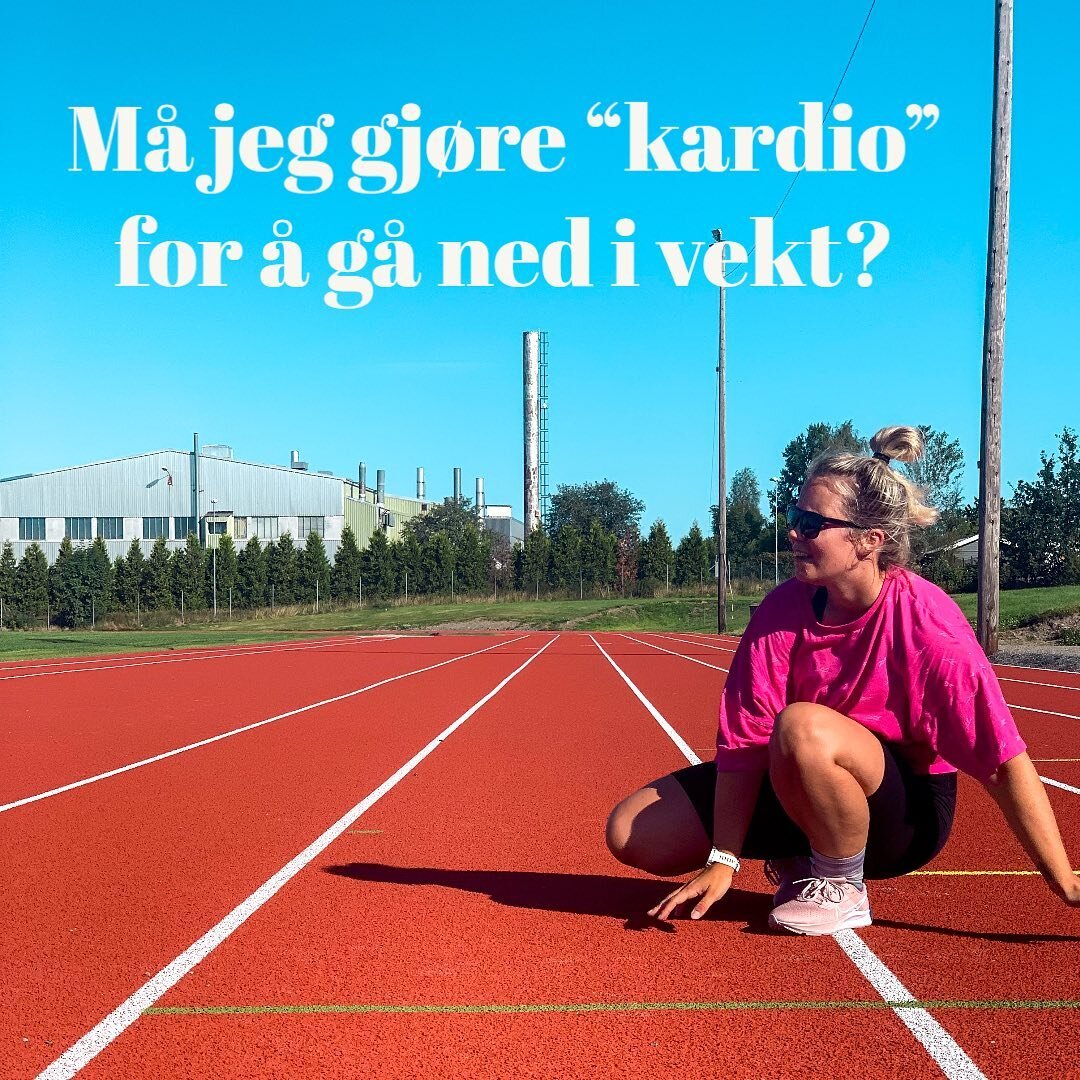 Må jeg gjøre “kardio” for å gå ned i vekt?